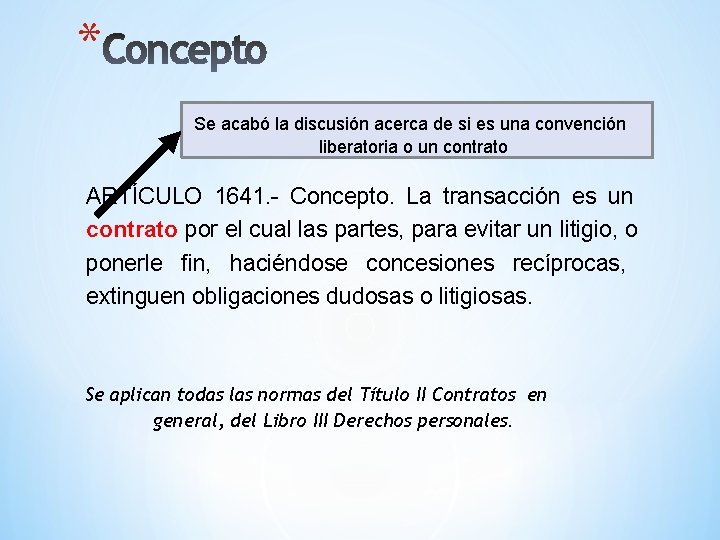 *Concepto

Se acabó la discusión acerca de si es una convención liberatoria o un contrato

ARTÍCULO 1641.- Concepto. La transacción es un contrato por el cual las partes, para evitar un litigio, o ponerle fin, haciéndose concesiones recíprocas, extinguen obligaciones dudosas o litigiosas.

Se aplican todas las normas del Título II Contratos en general, del Libro III Derechos personales.